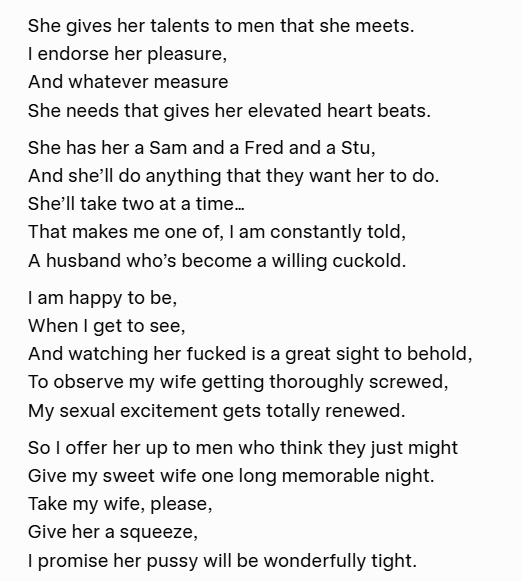 She gives her talents to men that she meets.
I endorse her pleasure,
And whatever measure
She needs that gives her elevated heart beats.

She has her a Sam and a Fred and a Stu,
And she'll do anything that they want her to do.
She'll take two at a time…
That makes me one of, I am constantly told,
A husband who's become a willing cuckold.

I am happy to be,
When I get to see,
And watching her fucked is a great sight to behold,
To observe my wife getting thoroughly screwed,
My sexual excitement gets totally renewed.

So I offer her up to men who think they just might
Give my sweet wife one long memorable night.
Take my wife, please,
Give her a squeeze,
I promise her pussy will be wonderfully tight.